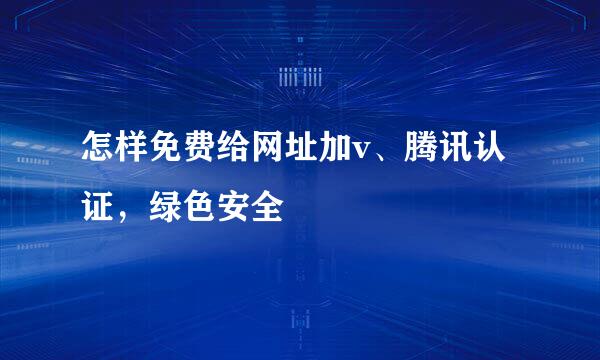 怎样免费给网址加v、腾讯认证，绿色安全